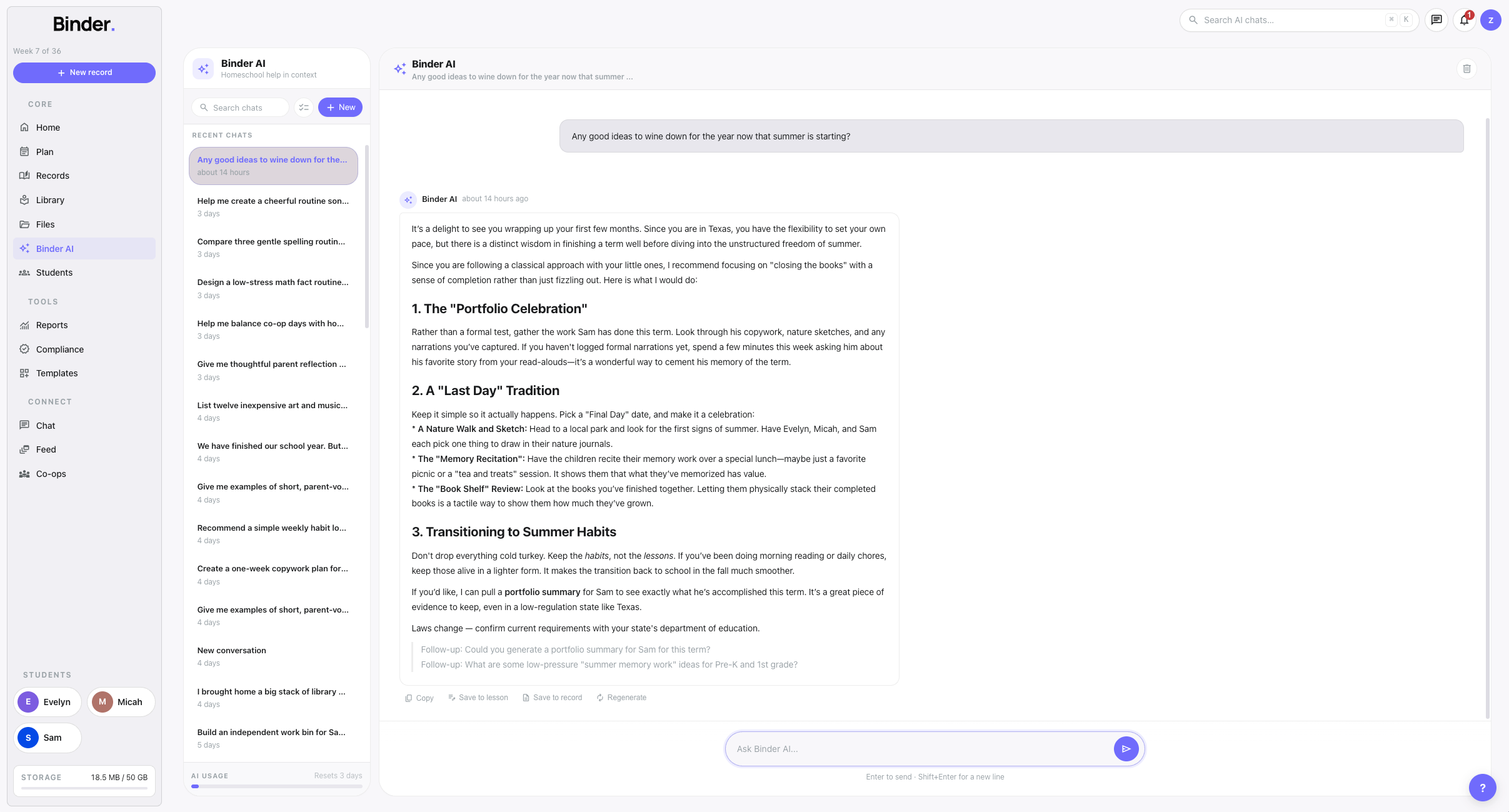 Binder.

Week 7 of 36

+ New record

CORE

Home

Plan

Records

Library

Files

Binder AI

Students

TOOLS

Reports

Compliance

Templates

CONNECT

Chat

Feed

Co-ops

STUDENTS

E Evelyn

M Micah

S Sam

STORAGE 18.5 MB / 50 GB

Binder AI
Homeschool help in context

Search chats

+ New

RECENT CHATS

Any good ideas to wine down for the...
about 14 hours

Help me create a cheerful routine son...
3 days

Compare three gentle spelling routin...
3 days

Design a low-stress math fact routine...
3 days

Help me balance co-op days with ho...
3 days

Give me thoughtful parent reflection ...
3 days

List twelve inexpensive art and music...
4 days

We have finished our school year. But...
4 days

Give me examples of short, parent-vo...
4 days

Recommend a simple weekly habit lo...
4 days

Create a one-week copywork plan for...
4 days

Give me examples of short, parent-vo...
4 days

New conversation
4 days

I brought home a big stack of library ...
4 days

Build an independent work bin for Sa...
5 days

AI USAGE Resets 3 days

Search AI chats... ⌘ K

1

Z

Binder AI
Any good ideas to wine down for the year now that summer ...

Any good ideas to wine down for the year now that summer is starting?

Binder AI about 14 hours ago

It's a delight to see you wrapping up your first few months. Since you are in Texas, you have the flexibility to set your own pace, but there is a distinct wisdom in finishing a term well before diving into the unstructured freedom of summer.

Since you are following a classical approach with your little ones, I recommend focusing on "closing the books" with a sense of completion rather than just fizzling out. Here is what I would do:

1. The "Portfolio Celebration"

Rather than a formal test, gather the work Sam has done this term. Look through his copywork, nature sketches, and any narrations you've captured. If you haven't logged formal narrations yet, spend a few minutes this week asking him about his favorite story from your read-alouds—it's a wonderful way to cement his memory of the term.

2. A "Last Day" Tradition

Keep it simple so it actually happens. Pick a "Final Day" date, and make it a celebration:
* A Nature Walk and Sketch: Head to a local park and look for the first signs of summer. Have Evelyn, Micah, and Sam each pick one thing to draw in their nature journals.
* The "Memory Recitation": Have the children recite their memory work over a special lunch—maybe just a favorite picnic or a "tea and treats" session. It shows them that what they've memorized has value.
* The "Book Shelf" Review: Look at the books you've finished together. Letting them physically stack their completed books is a tactile way to show them how much they've grown.

3. Transitioning to Summer Habits

Don't drop everything cold turkey. Keep the habits, not the lessons. If you've been doing morning reading or daily chores, keep those alive in a lighter form. It makes the transition back to school in the fall much smoother.

If you'd like, I can pull a portfolio summary for Sam to see exactly what he's accomplished this term. It's a great piece of evidence to keep, even in a low-regulation state like Texas.

Laws change — confirm current requirements with your state's department of education.

Follow-up: Could you generate a portfolio summary for Sam for this term?
Follow-up: What are some low-pressure "summer memory work" ideas for Pre-K and 1st grade?

Copy Save to lesson Save to record Regenerate

Ask Binder AI...

Enter to send · Shift+Enter for a new line

?